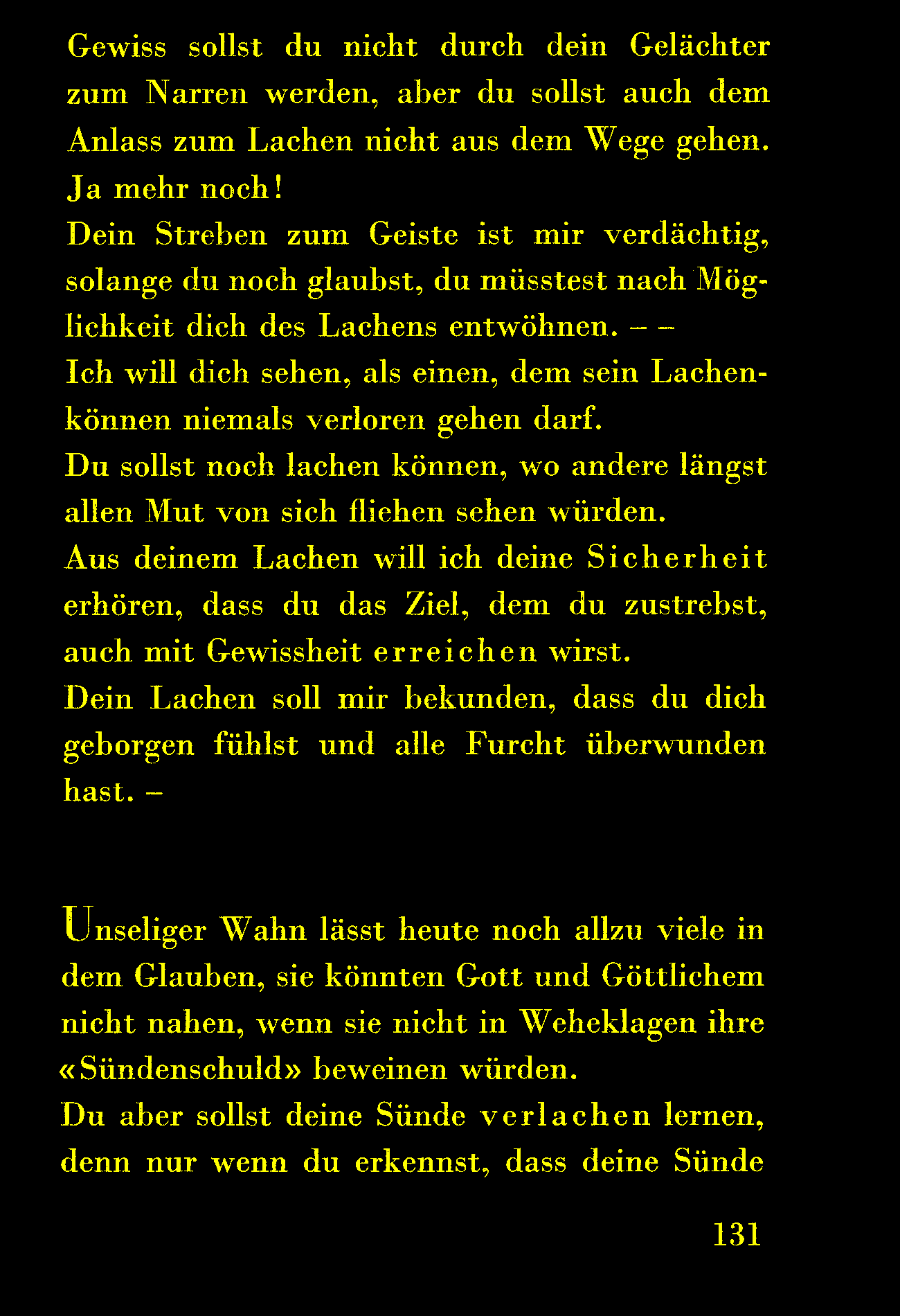 Gewiss sollst du nicht durch dein Gelächter zum Narren werden, aber du sollst auch dem Anlass zum Lachen nicht aus dem Wege gehen. Ja mehr noch!
Dein Streben zum Geiste ist mir verdächtig, solange du noch glaubst, du müsstest nach Möglichkeit dich des Lachens entwöhnen. – –
Ich will dich sehen, als einen, dem sein Lachenkönnen niemals verloren gehen darf.
Du sollst noch lachen können, wo andere längst allen Mut von sich fliehen sehen würden.
Aus deinem Lachen will ich deine Sicherheit erhören, dass du das Ziel, dem du zustrebst, auch mit Gewissheit erreichen wirst.
Dein Lachen soll mir bekunden, dass du dich geborgen fühlst und alle Furcht überwunden hast. –

Unseliger Wahn lässt heute noch allzu viele in dem Glauben, sie könnten Gott und Göttlichem nicht nahen, wenn sie nicht in Weheklagen ihre «Sündenschuld» beweinen würden.
Du aber sollst deine Sünde verlachen lernen, denn nur wenn du erkennst, dass deine Sünde

131